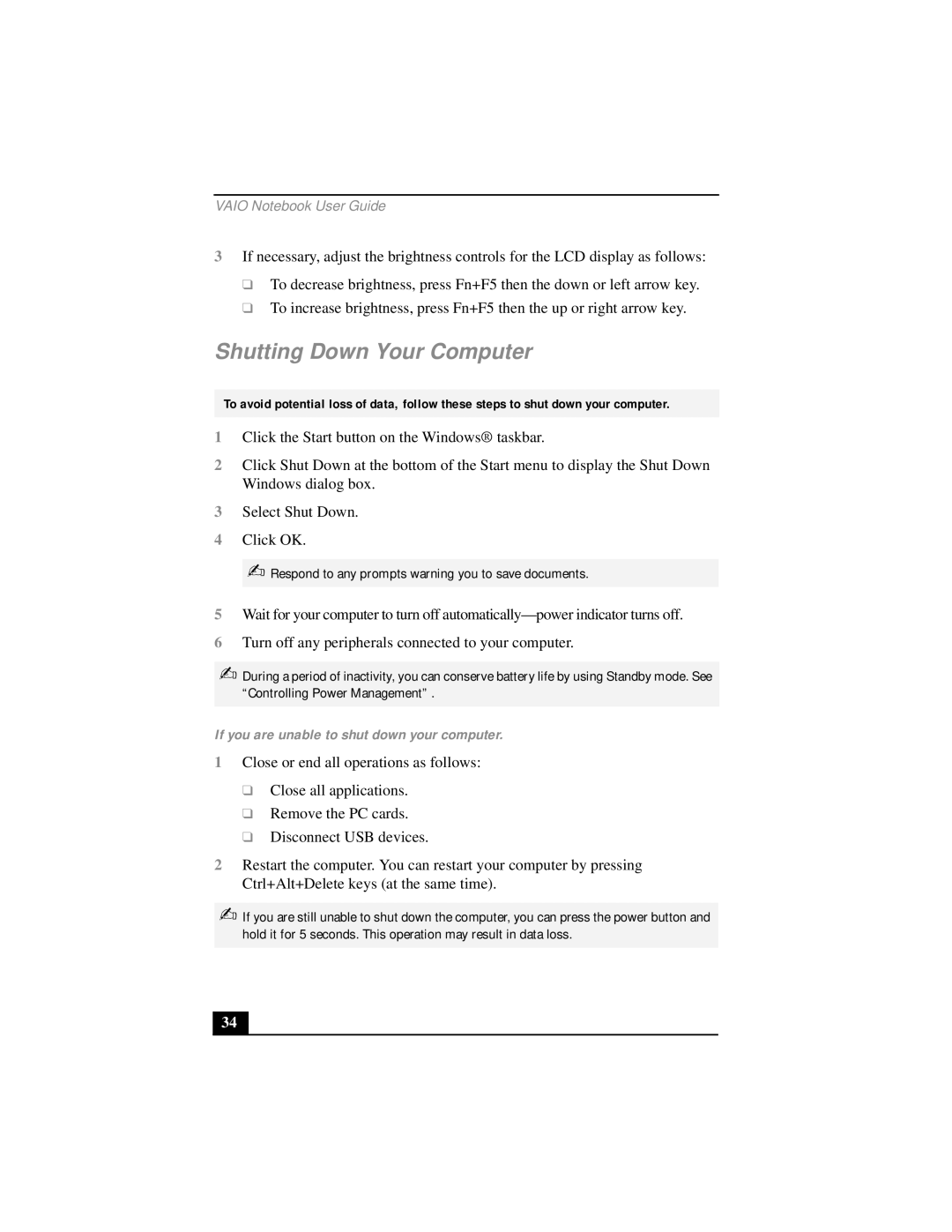 VAIO Notebook User Guide

3 If necessary, adjust the brightness controls for the LCD display as follows:

❑ To decrease brightness, press Fn+F5 then the down or left arrow key.

❑ To increase brightness, press Fn+F5 then the up or right arrow key.

Shutting Down Your Computer

To avoid potential loss of data, follow these steps to shut down your computer.

1 Click the Start button on the Windows® taskbar.

2 Click Shut Down at the bottom of the Start menu to display the Shut Down Windows dialog box.

3 Select Shut Down.

4 Click OK.

✍ Respond to any prompts warning you to save documents.

5 Wait for your computer to turn off automatically—power indicator turns off.

6 Turn off any peripherals connected to your computer.

✍ During a period of inactivity, you can conserve battery life by using Standby mode. See “Controlling Power Management” .

If you are unable to shut down your computer.

1 Close or end all operations as follows:

❑ Close all applications.

❑ Remove the PC cards.

❑ Disconnect USB devices.

2 Restart the computer. You can restart your computer by pressing Ctrl+Alt+Delete keys (at the same time).

✍ If you are still unable to shut down the computer, you can press the power button and hold it for 5 seconds. This operation may result in data loss.

34